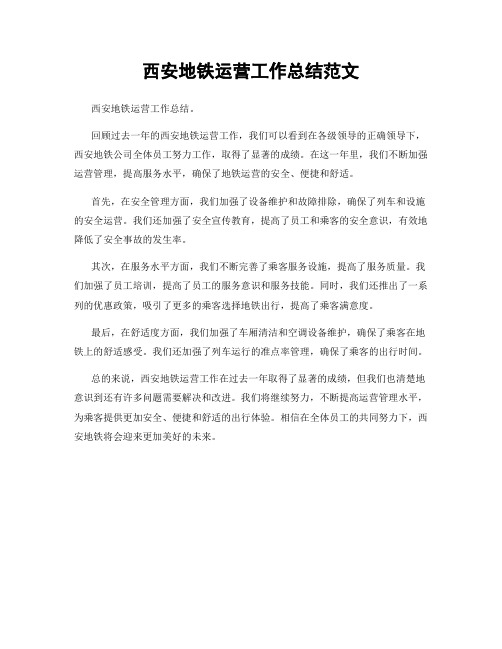 西安地铁运营工作总结范文

西安地铁运营工作总结。

回顾过去一年的西安地铁运营工作，我们可以看到在各级领导的正确领导下，西安地铁公司全体员工努力工作，取得了显著的成绩。在这一年里，我们不断加强运营管理，提高服务水平，确保了地铁运营的安全、便捷和舒适。

首先，在安全管理方面，我们加强了设备维护和故障排除，确保了列车和设施的安全运营。我们还加强了安全宣传教育，提高了员工和乘客的安全意识，有效地降低了安全事故的发生率。

其次，在服务水平方面，我们不断完善了乘客服务设施，提高了服务质量。我们加强了员工培训，提高了员工的服务意识和服务技能。同时，我们还推出了一系列的优惠政策，吸引了更多的乘客选择地铁出行，提高了乘客满意度。

最后，在舒适度方面，我们加强了车厢清洁和空调设备维护，确保了乘客在地铁上的舒适感受。我们还加强了列车运行的准点率管理，确保了乘客的出行时间。

总的来说，西安地铁运营工作在过去一年取得了显著的成绩，但我们也清楚地意识到还有许多问题需要解决和改进。我们将继续努力，不断提高运营管理水平，为乘客提供更加安全、便捷和舒适的出行体验。相信在全体员工的共同努力下，西安地铁将会迎来更加美好的未来。